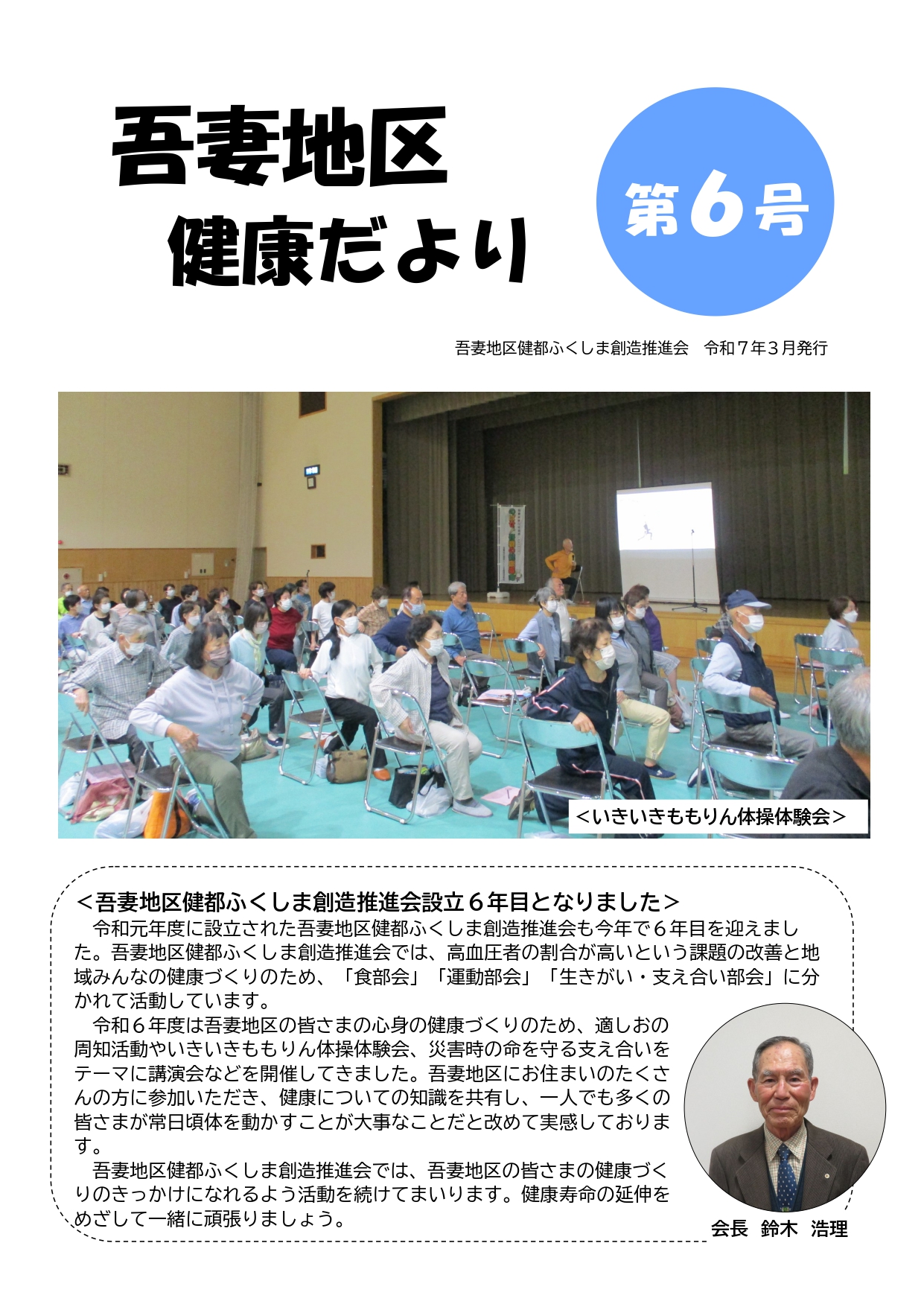 吾妻地区
健康だより

第6号

吾妻地区健都ふくしま創造推進会　令和7年3月発行

<いきいきももりん体操体験会>

<吾妻地区健都ふくしま創造推進会設立6年目となりました>

令和元年度に設立された吾妻地区健都ふくしま創造推進会も今年で6年目を迎えました。吾妻地区健都ふくしま創造推進会では、高血圧者の割合が高いという課題の改善と地域みんなの健康づくりのため、「食部会」「運動部会」「生きがい・支え合い部会」に分かれて活動しています。

令和6年度は吾妻地区の皆さまの心身の健康づくりのため、適しおの周知活動やいきいきももりん体操体験会、災害時の命を守る支え合いをテーマに講演会などを開催してきました。吾妻地区にお住まいのたくさんの方に参加いただき、健康についての知識を共有し、一人でも多くの皆さまが常日頃体を動かすことが大事なことだと改めて実感しております。

吾妻地区健都ふくしま創造推進会では、吾妻地区の皆さまの健康づくりのきっかけになれるよう活動を続けてまいります。健康寿命の延伸をめざして一緒に頑張りましょう。

会長　鈴木　浩理